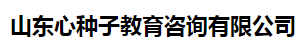 山东心种子教育咨询有限公司